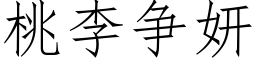 桃李争妍